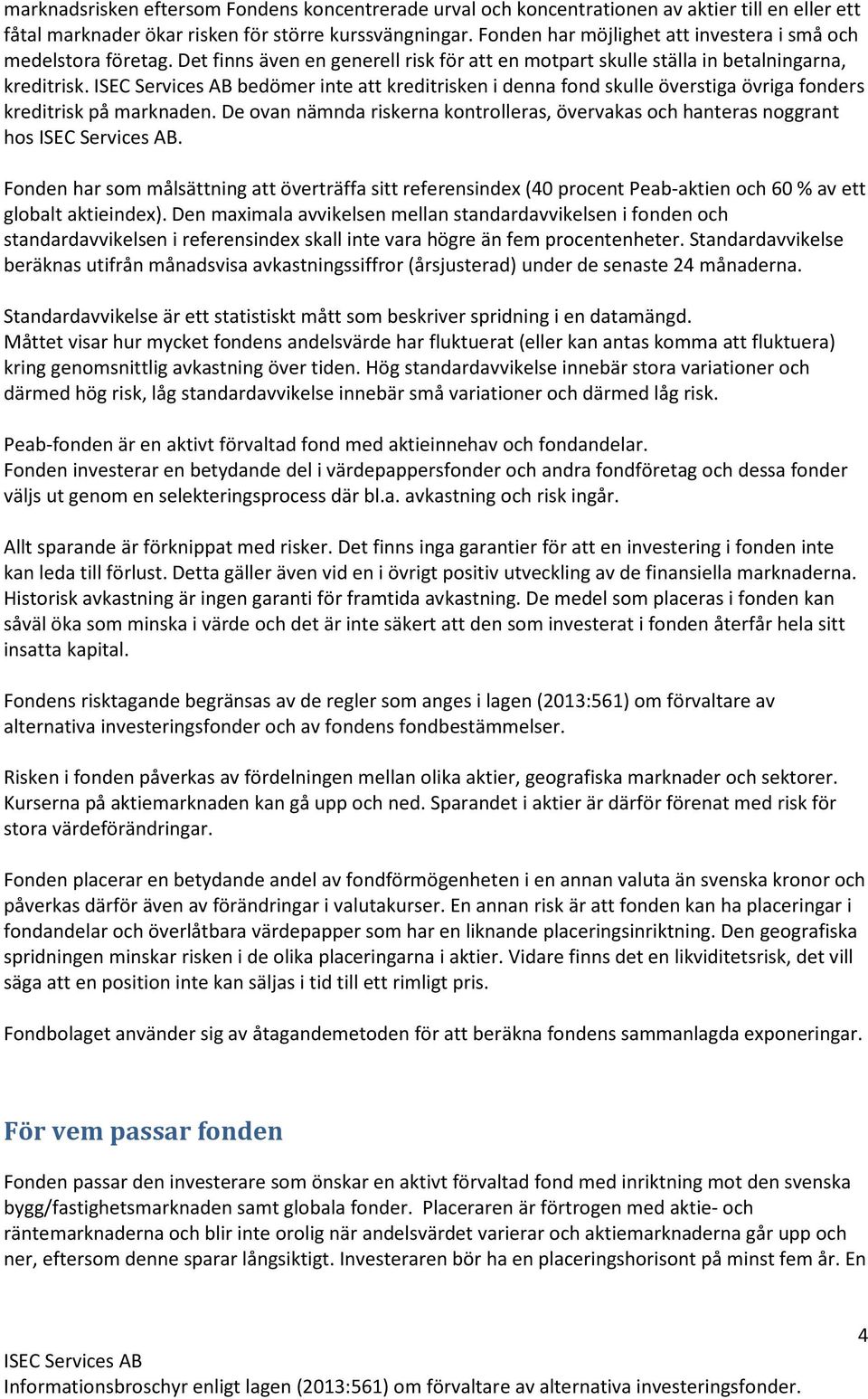 marknadsrisken eftersom Fondens koncentrerade urval och koncentrationen av aktier till en eller ett fåtal marknader ökar risken för större kurssvängningar. Fonden har möjlighet att investera i små och medelstora företag. Det finns även en generell risk för att en motpart skulle ställa in betalningarna, kreditrisk. ISEC Services AB bedömer inte att kreditrisken i denna fond skulle överstiga övriga fonders kreditrisk på marknaden. De ovan nämnda riskerna kontrolleras, övervakas och hanteras noggrant hos ISEC Services AB.

Fonden har som målsättning att överträffa sitt referensindex (40 procent Peab-aktien och 60 % av ett globalt aktieindex). Den maximala avvikelsen mellan standardavvikelsen i fonden och standardavvikelsen i referensindex skall inte vara högre än fem procentenheter. Standardavvikelse beräknas utifrån månadsvisa avkastningssiffror (årsjusterad) under de senaste 24 månaderna.

Standardavvikelse är ett statistiskt mått som beskriver spridning i en datamängd. Måttet visar hur mycket fondens andelsvärde har fluktuerat (eller kan antas komma att fluktuera) kring genomsnittlig avkastning över tiden. Hög standardavvikelse innebär stora variationer och därmed hög risk, låg standardavvikelse innebär små variationer och därmed låg risk.

Peab-fonden är en aktivt förvaltad fond med aktieinnehav och fondandelar. Fonden investerar en betydande del i värdepappersfonder och andra fondföretag och dessa fonder väljs ut genom en selekteringsprocess där bl.a. avkastning och risk ingår.

Allt sparande är förknippat med risker. Det finns inga garantier för att en investering i fonden inte kan leda till förlust. Detta gäller även vid en i övrigt positiv utveckling av de finansiella marknaderna. Historisk avkastning är ingen garanti för framtida avkastning. De medel som placeras i fonden kan såväl öka som minska i värde och det är inte säkert att den som investerat i fonden återfår hela sitt insatta kapital.

Fondens risktagande begränsas av de regler som anges i lagen (2013:561) om förvaltare av alternativa investeringsfonder och av fondens fondbestämmelser.

Risken i fonden påverkas av fördelningen mellan olika aktier, geografiska marknader och sektorer. Kurserna på aktiemarknaden kan gå upp och ned. Sparandet i aktier är därför förenat med risk för stora värdeförändringar.

Fonden placerar en betydande andel av fondförmögenheten i en annan valuta än svenska kronor och påverkas därför även av förändringar i valutakurser. En annan risk är att fonden kan ha placeringar i fondandelar och överlåtbara värdepapper som har en liknande placeringsinriktning. Den geografiska spridningen minskar risken i de olika placeringarna i aktier. Vidare finns det en likviditetsrisk, det vill säga att en position inte kan säljas i tid till ett rimligt pris.

Fondbolaget använder sig av åtagandemetoden för att beräkna fondens sammanlagda exponeringar.

För vem passar fonden

Fonden passar den investerare som önskar en aktivt förvaltad fond med inriktning mot den svenska bygg/fastighetsmarknaden samt globala fonder. Placeraren är förtrogen med aktie- och räntemarknaderna och blir inte orolig när andelsvärdet varierar och aktiemarknaderna går upp och ner, eftersom denne sparar långsiktigt. Investeraren bör ha en placeringshorisont på minst fem år. En

4

ISEC Services AB
Informationsbroschyr enligt lagen (2013:561) om förvaltare av alternativa investeringsfonder.